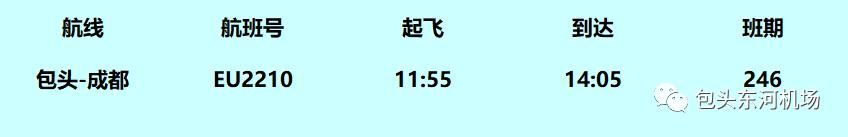 | 航线 | 航班号 | 起飞 | 到达 | 班期 |
|---|---|---|---|---|
| 包头-成都 | EU2210 | 11:55 | 14:05 | 246 |

包头东河机场